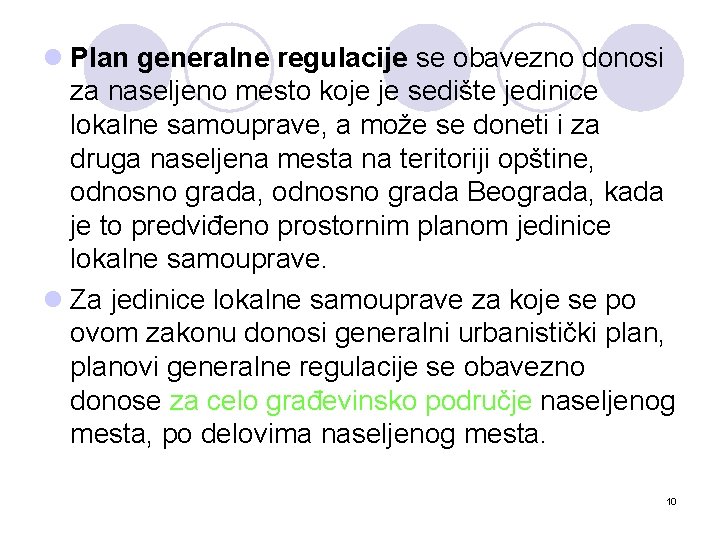 Plan generalne regulacije se obavezno donosi za naseljeno mesto koje je sedište jedinice lokalne samouprave, a može se doneti i za druga naseljena mesta na teritoriji opštine, odnosno grada, odnosno grada Beograda, kada je to predviđeno prostornim planom jedinice lokalne samouprave.

Za jedinice lokalne samouprave za koje se po ovom zakonu donosi generalni urbanistički plan, planovi generalne regulacije se obavezno donose za celo građevinsko područje naseljenog mesta, po delovima naseljenog mesta.

10